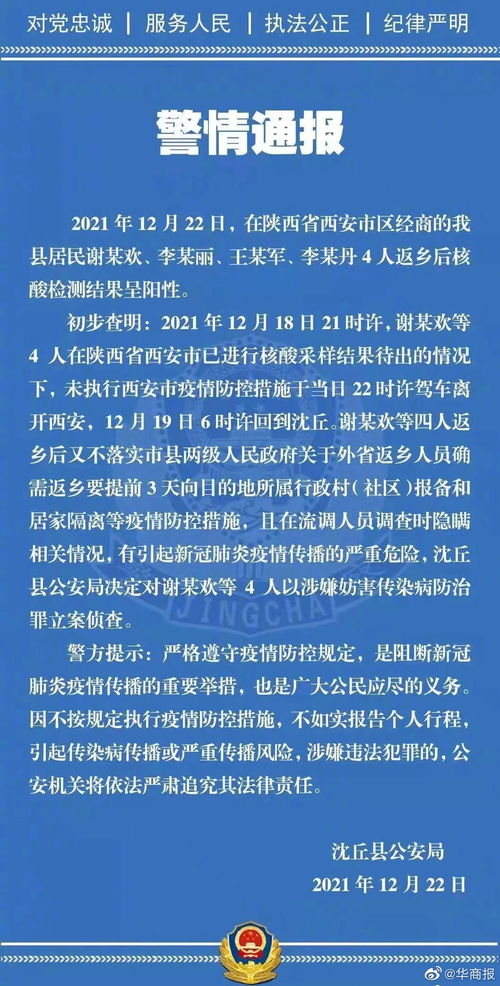 对党忠诚 | 服务人民 | 执法公正 | 纪律严明

警情通报

2021 年 12 月 22 日，在陕西省西安市区经商的我县居民谢某欢、李某丽、王某军、李某丹 4 人返乡后核酸检测结果呈阳性。

初步查明：2021 年 12 月 18 日 21 时许，谢某欢等 4 人在陕西省西安市已进行核酸采样结果待出的情况下，未执行西安市疫情防控措施于当日 22 时许驾车离开西安，12 月 19 日 6 时许回到沈丘。谢某欢等四人返乡后又不落实市县两级人民政府关于外省返乡人员确需返乡要提前 3 天向目的地所属行政村（社区）报备和居家隔离等疫情防控措施，且在流调人员调查时隐瞒相关情况，有引起新冠肺炎疫情传播的严重危险，沈丘县公安局决定对谢某欢等 4 人以涉嫌妨害传染病防治罪立案侦查。

警方提示：严格遵守疫情防控规定，是阻断新冠肺炎疫情传播的重要举措，也是广大公民应尽的义务。因不按规定执行疫情防控措施，不如实报告个人行程，引起传染病传播或严重传播风险，涉嫌违法犯罪的，公安机关将依法严肃追究其法律责任。

沈丘县公安局
2021 年 12 月 22 日

JINGCHA

@华商报